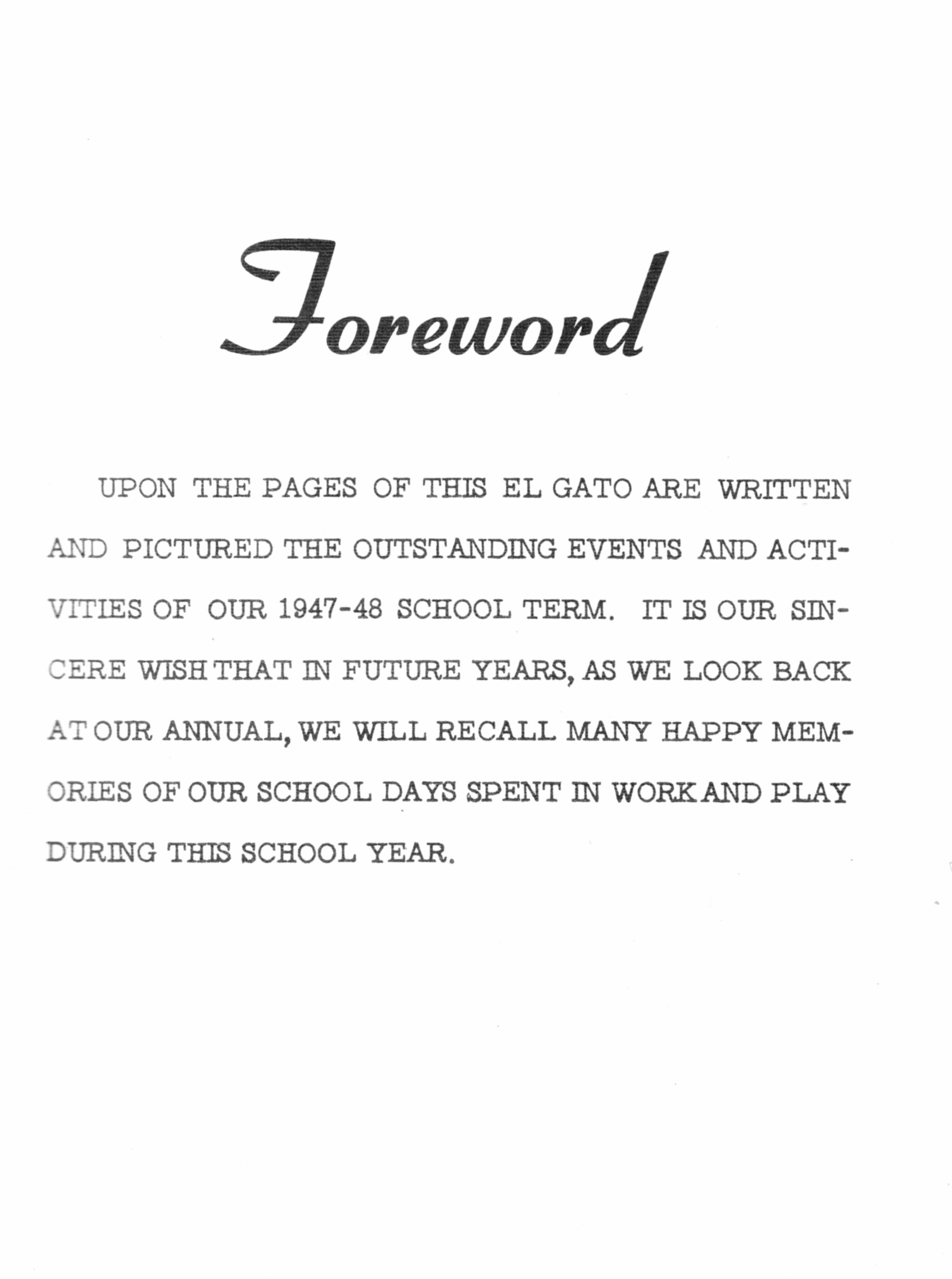 Foreword

UPON THE PAGES OF THIS EL GATO ARE WRITTEN AND PICTURED THE OUTSTANDING EVENTS AND ACTIVITIES OF OUR 1947-48 SCHOOL TERM. IT IS OUR SINCERE WISH THAT IN FUTURE YEARS, AS WE LOOK BACK AT OUR ANNUAL, WE WILL RECALL MANY HAPPY MEMORIES OF OUR SCHOOL DAYS SPENT IN WORK AND PLAY DURING THIS SCHOOL YEAR.